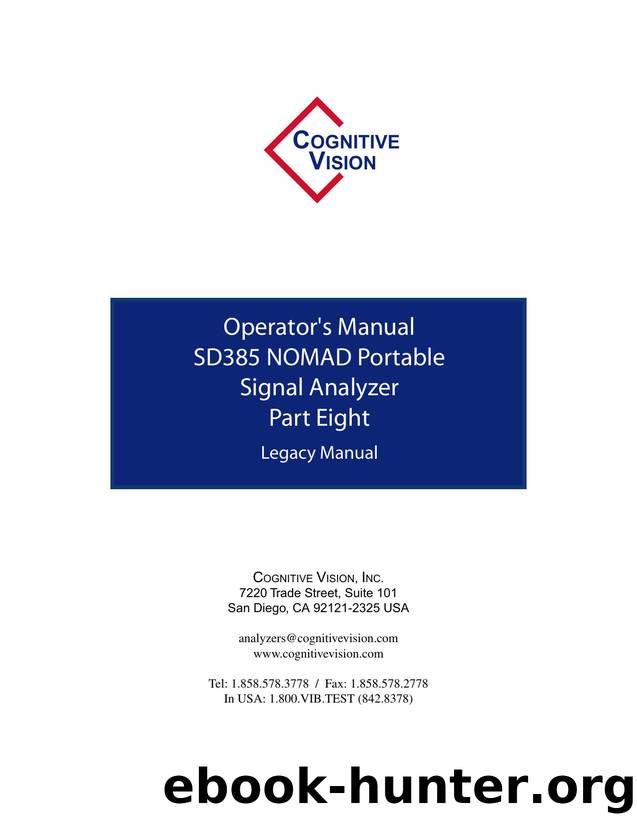 COGNITIVE VISION

Operator's Manual
SD385 NOMAD Portable
Signal Analyzer
Part Eight
Legacy Manual

COGNITIVE VISION, INC.
7220 Trade Street, Suite 101
San Diego, CA 92121-2325 USA

analyzers@cognitivevision.com
www.cognitivevision.com

Tel: 1.858.578.3778 / Fax: 1.858.578.2778
In USA: 1.800.VIB.TEST (842.8378)

ebook-hunter.org